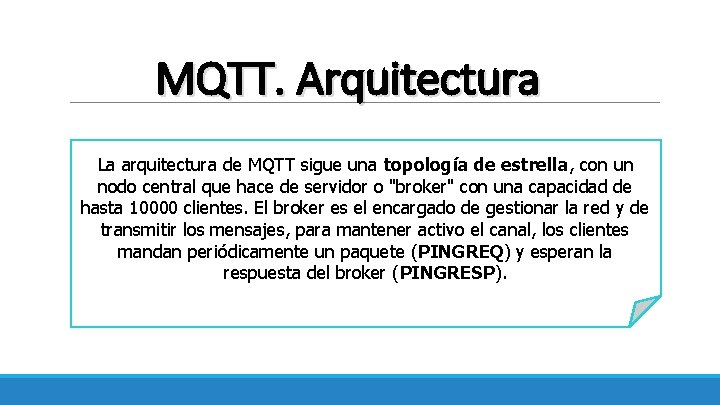 MQTT. Arquitectura

La arquitectura de MQTT sigue una topología de estrella, con un nodo central que hace de servidor o "broker" con una capacidad de hasta 10000 clientes. El broker es el encargado de gestionar la red y de transmitir los mensajes, para mantener activo el canal, los clientes mandan periódicamente un paquete (PINGREQ) y esperan la respuesta del broker (PINGRESP).